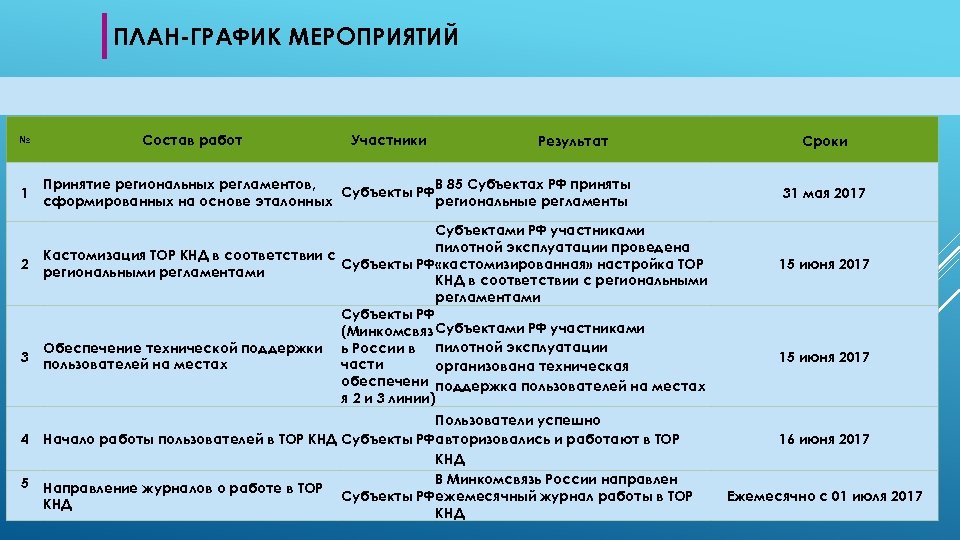 ПЛАН-ГРАФИК МЕРОПРИЯТИЙ

| № | Состав работ | Участники | Результат | Сроки |
|---|---|---|---|---|
| 1 | Принятие региональных регламентов, сформированных на основе эталонных | Субъекты РФ | В 85 Субъектах РФ приняты региональные регламенты | 31 мая 2017 |
| 2 | Кастомизация ТОР КНД в соответствии с региональными регламентами | Субъекты РФ | Субъектами РФ участниками пилотной эксплуатации проведена «кастомизированная» настройка ТОР КНД в соответствии с региональными регламентами | 15 июня 2017 |
| 3 | Обеспечение технической поддержки пользователей на местах | Субъекты РФ (Минкомсвязь России в части обеспечения 2 и 3 линии) | Субъектами РФ участниками пилотной эксплуатации организована техническая поддержка пользователей на местах | 15 июня 2017 |
| 4 | Начало работы пользователей в ТОР КНД | Субъекты РФ | Пользователи успешно авторизовались и работают в ТОР КНД | 16 июня 2017 |
| 5 | Направление журналов о работе в ТОР КНД | Субъекты РФ | В Минкомсвязь России направлен ежемесячный журнал работы в ТОР КНД | Ежемесячно с 01 июля 2017 |